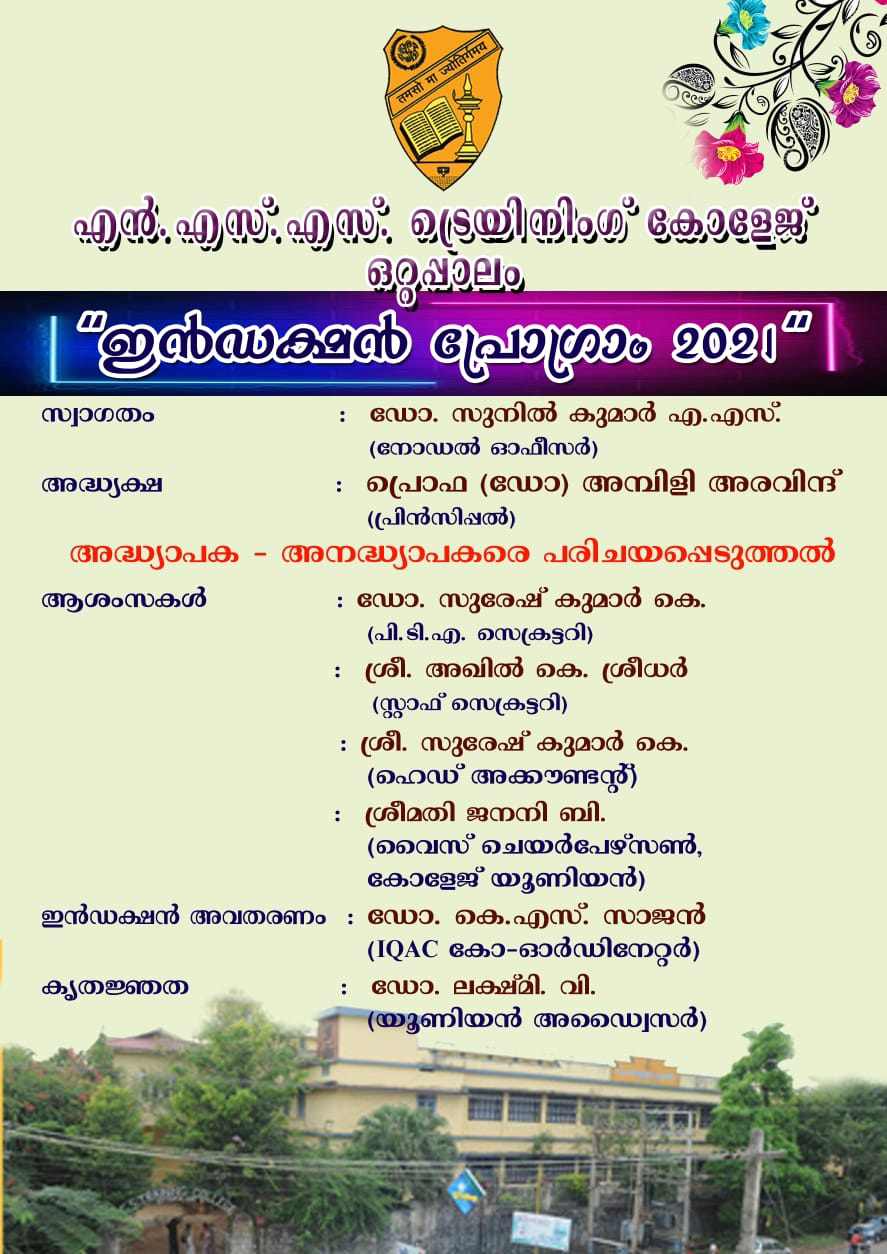 तमसो मा ज्योतिर्गमय

എൻ. എസ്. എസ്. ട്രെയിനിംഗ് കോളേജ്
ഒറ്റപ്പാലം

"ഇൻഡക്ഷൻ പ്രോഗ്രാം 2021"

സ്വാഗതം : ഡോ. സുനിൽ കുമാർ എ.എസ്.
(നോഡൽ ഓഫീസർ)

അദ്ധ്യക്ഷ : പ്രൊഫ (ഡോ) അമ്പിളി അരവിന്ദ്
(പ്രിൻസിപ്പൽ)

അദ്ധ്യാപക - അനദ്ധ്യാപകരെ പരിചയപ്പെടുത്തൽ

ആശംസകൾ : ഡോ. സുരേഷ് കുമാർ കെ.
(പി.ടി.എ. സെക്രട്ടറി)
: ശ്രീ. അഖിൽ കെ. ശ്രീധർ
(സ്റ്റാഫ് സെക്രട്ടറി)
: ശ്രീ. സുരേഷ് കുമാർ കെ.
(ഹെഡ് അക്കൗണ്ടന്റ്)
: ശ്രീമതി ജനനി ബി.
(വൈസ് ചെയർപേഴ്സൺ,
കോളേജ് യൂണിയൻ)

ഇൻഡക്ഷൻ അവതരണം : ഡോ. കെ.എസ്. സാജൻ
(IQAC കോ-ഓർഡിനേറ്റർ)

കൃതജ്ഞത : ഡോ. ലക്ഷ്മി. വി.
(യൂണിയൻ അഡ്വൈസർ)